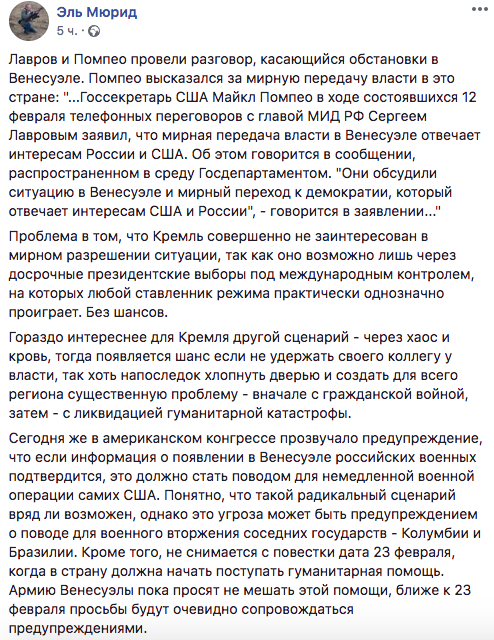 Эль Мюрид
5 ч. ·

Лавров и Помпео провели разговор, касающийся обстановки в Венесуэле. Помпео высказался за мирную передачу власти в это стране: "...Госсекретарь США Майкл Помпео в ходе состоявшихся 12 февраля телефонных переговоров с главой МИД РФ Сергеем Лавровым заявил, что мирная передача власти в Венесуэле отвечает интересам России и США. Об этом говорится в сообщении, распространенном в среду Госдепартаментом. "Они обсудили ситуацию в Венесуэле и мирный переход к демократии, который отвечает интересам США и России", - говорится в заявлении..."

Проблема в том, что Кремль совершенно не заинтересован в мирном разрешении ситуации, так как оно возможно лишь через досрочные президентские выборы под международным контролем, на которых любой ставленник режима практически однозначно проиграет. Без шансов.

Гораздо интереснее для Кремля другой сценарий - через хаос и кровь, тогда появляется шанс если не удержать своего коллегу у власти, так хоть напоследок хлопнуть дверью и создать для всего региона существенную проблему - вначале с гражданской войной, затем - с ликвидацией гуманитарной катастрофы.

Сегодня же в американском конгрессе прозвучало предупреждение, что если информация о появлении в Венесуэле российских военных подтвердится, это должно стать поводом для немедленной военной операции самих США. Понятно, что такой радикальный сценарий вряд ли возможен, однако это угроза может быть предупреждением о поводе для военного вторжения соседних государств - Колумбии и Бразилии. Кроме того, не снимается с повестки дата 23 февраля, когда в страну должна начать поступать гуманитарная помощь. Армию Венесуэлы пока просят не мешать этой помощи, ближе к 23 февраля просьбы будут очевидно сопровождаться предупреждениями.